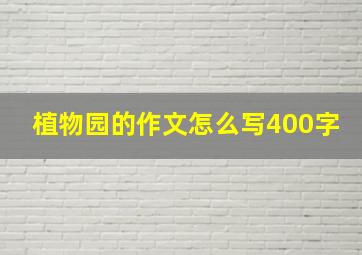 植物园的作文怎么写400字